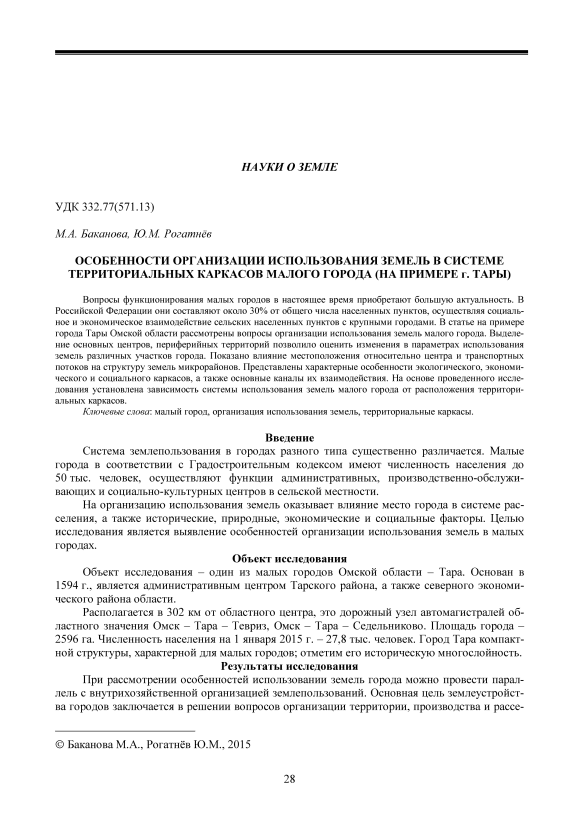 НАУКИ О ЗЕМЛЕ

УДК 332.77(571.13)

М.А. Баканова, Ю.М. Рогатнёв

ОСОБЕННОСТИ ОРГАНИЗАЦИИ ИСПОЛЬЗОВАНИЯ ЗЕМЕЛЬ В СИСТЕМЕ ТЕРРИТОРИАЛЬНЫХ КАРКАСОВ МАЛОГО ГОРОДА (НА ПРИМЕРЕ г. ТАРЫ)

Вопросы функционирования малых городов в настоящее время приобретают большую актуальность. В Российской Федерации они составляют около 30% от общего числа населенных пунктов, осуществляя социальное и экономическое взаимодействие сельских населенных пунктов с крупными городами. В статье на примере города Тары Омской области рассмотрены вопросы организации использования земель малого города. Выделение основных центров, периферийных территорий позволило оценить изменения в параметрах использования земель различных участков города. Показано влияние местоположения относительно центра и транспортных потоков на структуру земель микрорайонов. Представлены характерные особенности экологического, экономического и социального каркасов, а также основные каналы их взаимодействия. На основе проведенного исследования установлена зависимость системы использования земель малого города от расположения территориальных каркасов.

Ключевые слова: малый город, организация использования земель, территориальные каркасы.

Введение

Система землепользования в городах разного типа существенно различается. Малые города в соответствии с Градостроительным кодексом имеют численность населения до 50 тыс. человек, осуществляют функции административных, производственно-обслуживающих и социально-культурных центров в сельской местности.

На организацию использования земель оказывает влияние место города в системе расселения, а также исторические, природные, экономические и социальные факторы. Целью исследования является выявление особенностей организации использования земель в малых городах.

Объект исследования

Объект исследования – один из малых городов Омской области – Тара. Основан в 1594 г., является административным центром Тарского района, а также северного экономического района области.

Располагается в 302 км от областного центра, это дорожный узел автомагистралей областного значения Омск – Тара – Тевриз, Омск – Тара – Седельниково. Площадь города – 2596 га. Численность населения на 1 января 2015 г. – 27,8 тыс. человек. Город Тара компактной структуры, характерной для малых городов; отметим его историческую многослойность.

Результаты исследования

При рассмотрении особенностей использовании земель города можно провести параллель с внутрихозяйственной организацией землепользований. Основная цель землеустройства городов заключается в решении вопросов организации территории, производства и рассе-

© Баканова М.А., Рогатнёв Ю.М., 2015

28